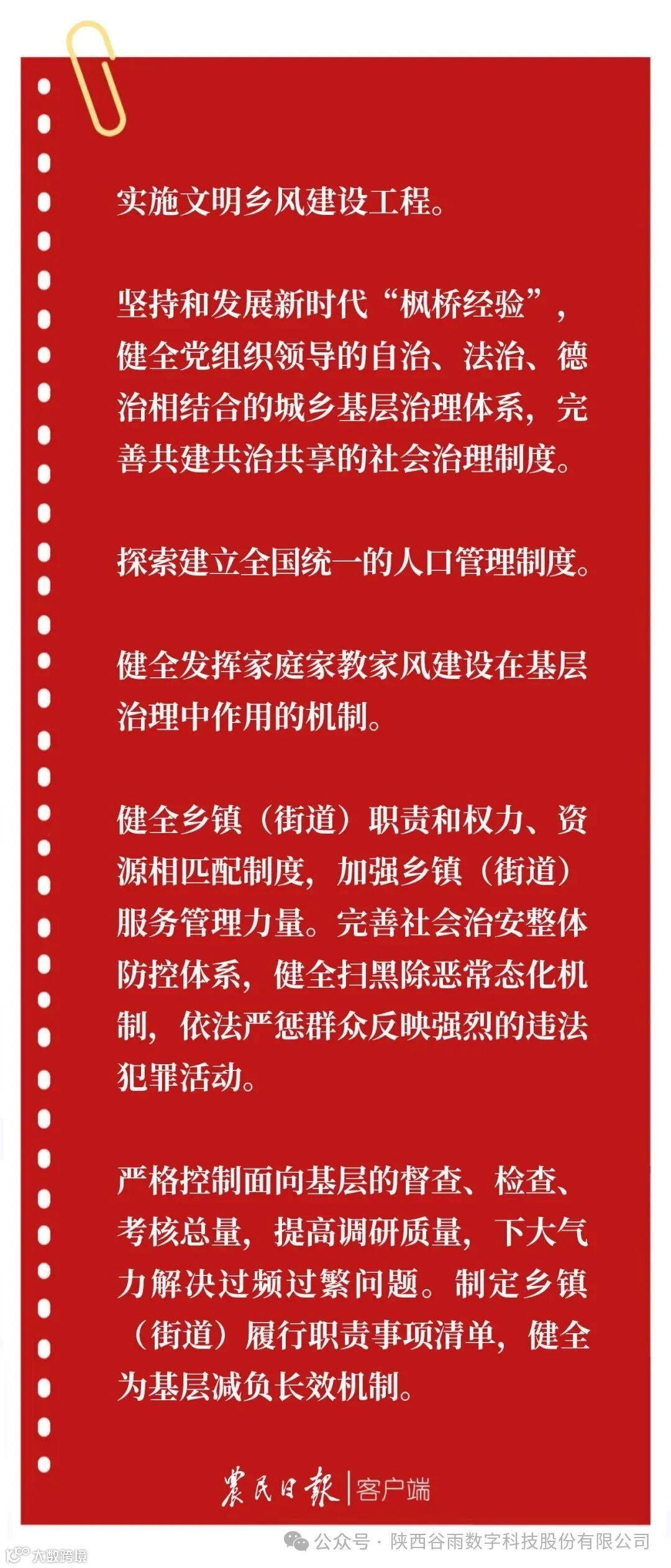 实施文明乡风建设工程。

坚持和发展新时代“枫桥经验”，健全党组织领导的自治、法治、德治相结合的城乡基层治理体系，完善共建共治共享的社会治理制度。

探索建立全国统一的人口管理制度。

健全发挥家庭家教家风建设在基层治理中作用的机制。

健全乡镇（街道）职责和权力、资源相匹配制度，加强乡镇（街道）服务管理力量。完善社会治安整体防控体系，健全扫黑除恶常态化机制，依法严惩群众反映强烈的违法犯罪活动。

严格控制面向基层的督查、检查、考核总量，提高调研质量，下大气力解决过频过繁问题。制定乡镇（街道）履行职责事项清单，健全为基层减负长效机制。

农民日报 | 客户端

公众号 · 陕西谷雨数字科技股份有限公司

大数跨境